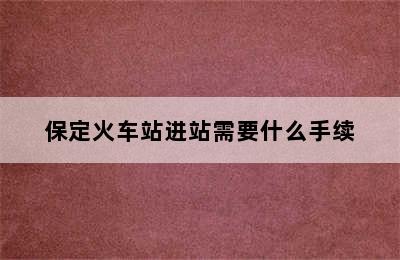 保定火车站进站需要什么手续